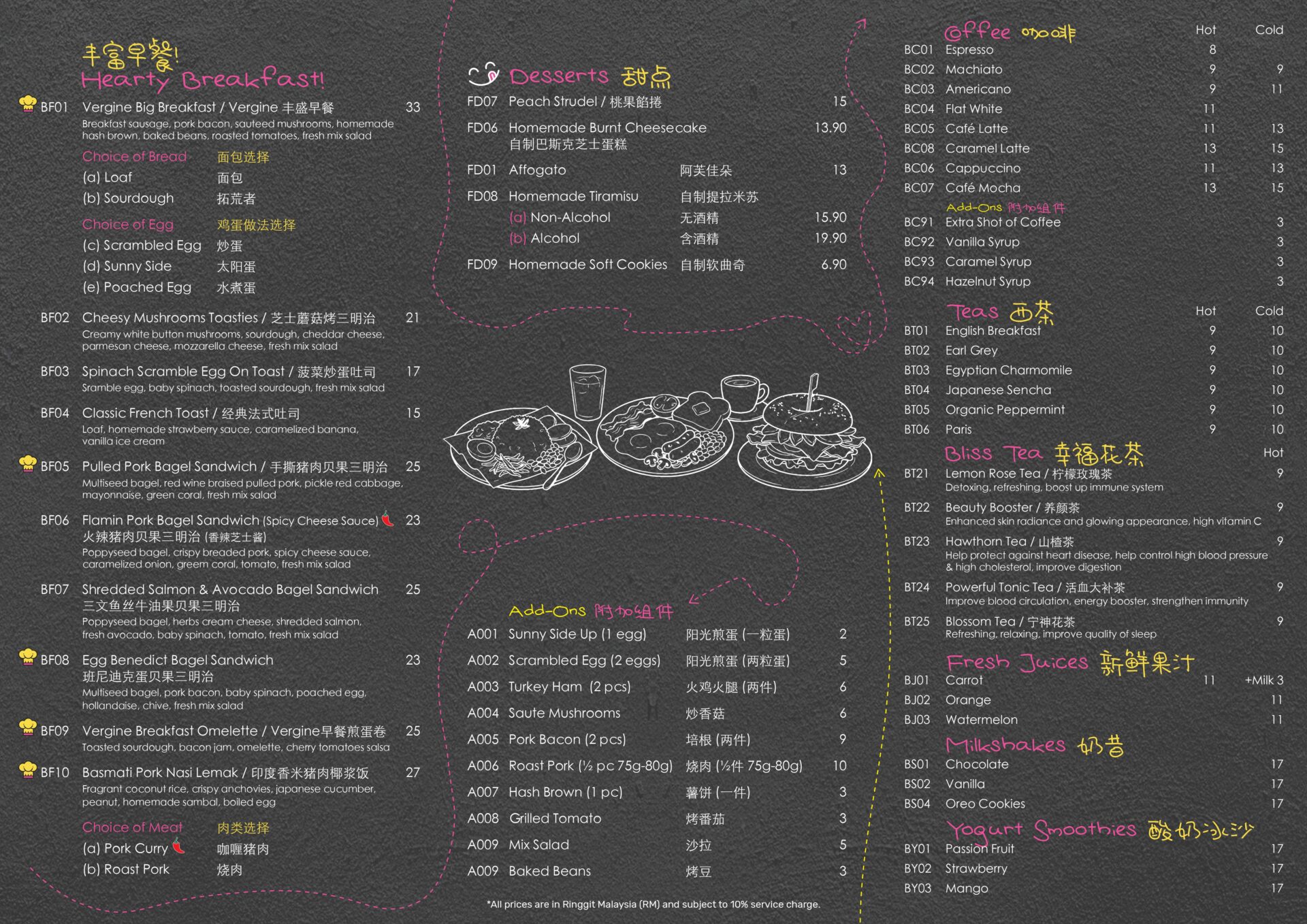 丰富早餐!
Hearty Breakfast!

BF01 Vergine Big Breakfast / Vergine 丰盛早餐 33
Breakfast sausage, pork bacon, sauteed mushrooms, homemade hash brown, baked beans, roasted tomatoes, fresh mix salad

Choice of Bread 面包选择
(a) Loaf 面包
(b) Sourdough 拓荒者

Choice of Egg 鸡蛋做法选择
(c) Scrambled Egg 炒蛋
(d) Sunny Side 太阳蛋
(e) Poached Egg 水煮蛋

BF02 Cheesy Mushrooms Toasties / 芝士蘑菇烤三明治 21
Creamy white button mushrooms, sourdough, cheddar cheese, parmesan cheese, mozzarella cheese, fresh mix salad

BF03 Spinach Scramble Egg On Toast / 菠菜炒蛋吐司 17
Sramble egg, baby spinach, toasted sourdough, fresh mix salad

BF04 Classic French Toast / 经典法式吐司 15
Loaf, homemade strawberry sauce, caramelized banana, vanilla ice cream

BF05 Pulled Pork Bagel Sandwich / 手撕猪肉贝果三明治 25
Multiseed bagel, red wine braised pulled pork, pickle red cabbage, mayonnaise, green coral, fresh mix salad

BF06 Flamin Pork Bagel Sandwich (Spicy Cheese Sauce) 23
火辣猪肉贝果三明治 (香辣芝士酱)
Poppyseed bagel, crispy breaded pork, spicy cheese sauce, caramelized onion, greem coral, tomato, fresh mix salad

BF07 Shredded Salmon & Avocado Bagel Sandwich 25
三文鱼丝牛油果贝果三明治
Poppyseed bagel, herbs cream cheese, shredded salmon, fresh avocado, baby spinach, tomato, fresh mix salad

BF08 Egg Benedict Bagel Sandwich 23
班尼迪克蛋贝果三明治
Multiseed bagel, pork bacon, baby spinach, poached egg, hollandaise, chive, fresh mix salad

BF09 Vergine Breakfast Omelette / Vergine早餐煎蛋卷 25
Toasted sourdough, bacon jam, omelette, cherry tomatoes salsa

BF10 Basmati Pork Nasi Lemak / 印度香米猪肉椰浆饭 27
Fragrant coconut rice, crispy anchovies, japanese cucumber, peanut, homemade sambal, boiled egg

Choice of Meat 肉类选择
(a) Pork Curry 咖喱猪肉
(b) Roast Pork 烧肉

Desserts 甜点
FD07 Peach Strudel / 桃果餡捲 15
FD06 Homemade Burnt Cheesecake 13.90
自制巴斯克芝士蛋糕
FD01 Affogato 阿芙佳朵 13
FD08 Homemade Tiramisu 自制提拉米苏
(a) Non-Alcohol 无酒精 15.90
(b) Alcohol 含酒精 19.90
FD09 Homemade Soft Cookies 自制软曲奇 6.90

Add-Ons 附加组件
A001 Sunny Side Up (1 egg) 阳光煎蛋 (一粒蛋) 2
A002 Scrambled Egg (2 eggs) 阳光煎蛋 (两粒蛋) 5
A003 Turkey Ham (2 pcs) 火鸡火腿 (两件) 6
A004 Saute Mushrooms 炒香菇 6
A005 Pork Bacon (2 pcs) 培根 (两件) 9
A006 Roast Pork (½ pc 75g-80g) 烧肉 (½件 75g-80g) 10
A007 Hash Brown (1 pc) 薯饼 (一件) 3
A008 Grilled Tomato 烤番茄 3
A009 Mix Salad 沙拉 5
A009 Baked Beans 烤豆 3

*All prices are in Ringgit Malaysia (RM) and subject to 10% service charge.

Coffee 咖啡 Hot Cold
BC01 Espresso 8
BC02 Machiato 9 9
BC03 Americano 9 11
BC04 Flat White 11
BC05 Café Latte 11 13
BC08 Caramel Latte 13 15
BC06 Cappuccino 11 13
BC07 Café Mocha 13 15
Add-Ons 附加组件
BC91 Extra Shot of Coffee 3
BC92 Vanilla Syrup 3
BC93 Caramel Syrup 3
BC94 Hazelnut Syrup 3

Teas 西茶 Hot Cold
BT01 English Breakfast 9 10
BT02 Earl Grey 9 10
BT03 Egyptian Charmomile 9 10
BT04 Japanese Sencha 9 10
BT05 Organic Peppermint 9 10
BT06 Paris 9 10

Bliss Tea 幸福花茶 Hot
BT21 Lemon Rose Tea / 柠檬玫瑰茶 9
Detoxing, refreshing, boost up immune system
BT22 Beauty Booster / 养颜茶 9
Enhanced skin radiance and glowing appearance, high vitamin C
BT23 Hawthorn Tea / 山楂茶 9
Help protect against heart disease, help control high blood pressure & high cholesterol, improve digestion
BT24 Powerful Tonic Tea / 活血大补茶 9
Improve blood circulation, energy booster, strengthen immunity
BT25 Blossom Tea / 宁神花茶 9
Refreshing, relaxing, improve quality of sleep

Fresh Juices 新鲜果汁
BJ01 Carrot 11 +Milk 3
BJ02 Orange 11
BJ03 Watermelon 11

Milkshakes 奶昔
BS01 Chocolate 17
BS02 Vanilla 17
BS04 Oreo Cookies 17

Yogurt Smoothies 酸奶冰沙
BY01 Passion Fruit 17
BY02 Strawberry 17
BY03 Mango 17